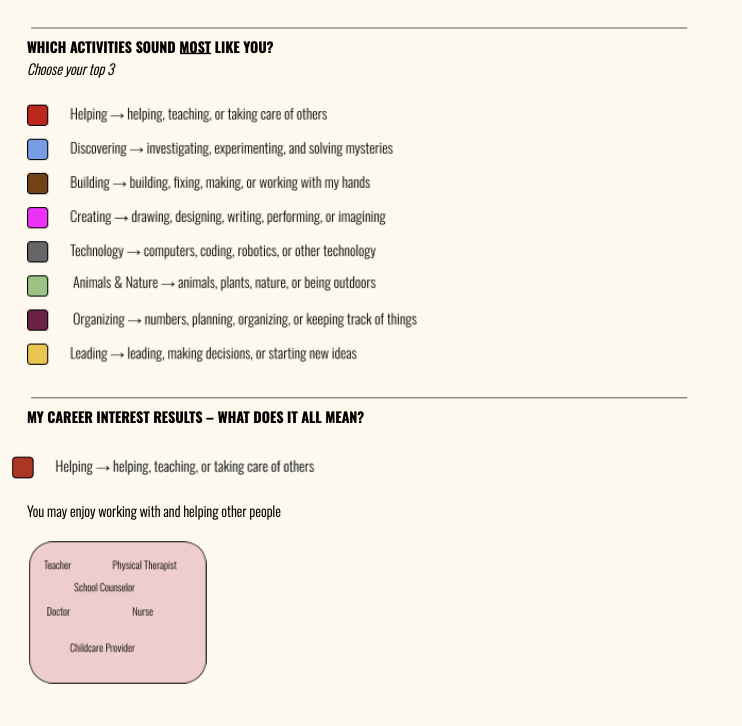 WHICH ACTIVITIES SOUND MOST LIKE YOU?
Choose your top 3

Helping → helping, teaching, or taking care of others

Discovering → investigating, experimenting, and solving mysteries

Building → building, fixing, making, or working with my hands

Creating → drawing, designing, writing, performing, or imagining

Technology → computers, coding, robotics, or other technology

Animals & Nature → animals, plants, nature, or being outdoors

Organizing → numbers, planning, organizing, or keeping track of things

Leading → leading, making decisions, or starting new ideas

MY CAREER INTEREST RESULTS – WHAT DOES IT ALL MEAN?

Helping → helping, teaching, or taking care of others

You may enjoy working with and helping other people

Teacher Physical Therapist
School Counselor
Doctor Nurse
Childcare Provider